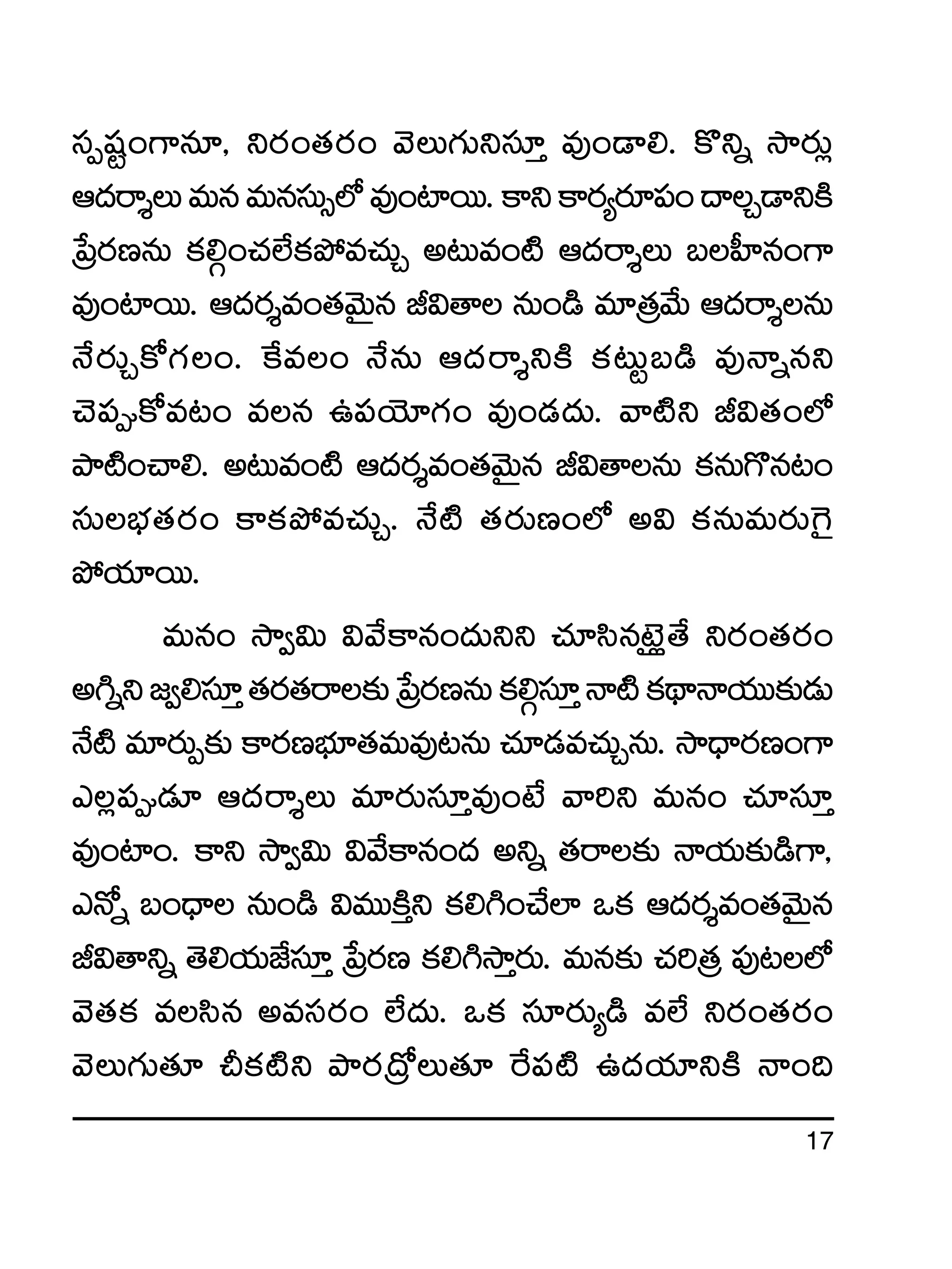 స్పష్టంగానూ, నిరంతరం వెలుగునిస్తూ వుండాలి. కొన్ని సార్లు ఆదర్శాలు మన మనస్సులో వుంటాయి. కాని కార్యరూపం దాల్చడానికి ప్రేరణను కల్గించలేకపోవచ్చు అటువంటి ఆదర్శాలు బలహీనంగా వుంటాయి. ఆదర్శవంతమైన జీవితాల నుండి మాత్రమే ఆదర్శాలను నేర్చుకోగలం. కేవలం నేను ఆదర్శానికి కట్టుబడి వున్నానని చెప్పుకోవటం వలన ఉపయోగం వుండదు. వాటిని జీవితంలో పాటించాలి. అటువంటి ఆదర్శవంతమైన జీవితాలను కనుగొనటం సులభతరం కాకపోవచ్చు. నేటి తరుణంలో అవి కనుమరుగై పోయాయి.

మనం స్వామి వివేకానందునిని చూసినట్లైతే నిరంతరం అగ్నిని జ్వలిస్తూ తరతరాలకు ప్రేరణను కల్గిస్తూ నాటి కథానాయుకుడు నేటి మార్పుకు కారణభూతమవుటను చూడవచ్చును. సాధారణంగా ఎల్లప్పుడూ ఆదర్శాలు మారుస్తూవుంటే వారిని మనం చూస్తూ వుంటాం. కాని స్వామి వివేకానంద అన్ని తరాలకు నాయకుడిగా, ఎన్నో బంధాల నుండి విముక్తిని కలిగించేలా ఒక ఆదర్శవంతమైన జీవితాన్ని తెలియజేస్తూ ప్రేరణ కలిగిస్తారు. మనకు చరిత్ర పుటలలో వెతక వలసిన అవసరం లేదు. ఒక సూర్యుడి వలే నిరంతరం వెలుగుతూ చీకటిని పారద్రోలుతూ రేపటి ఉదయానికి నాంది

17